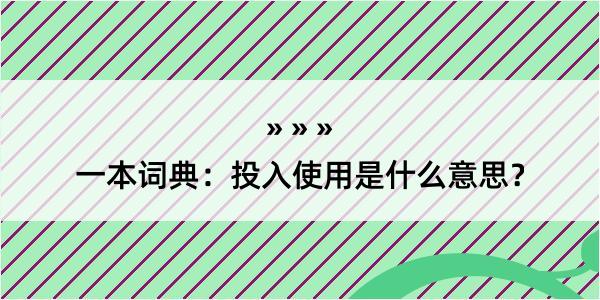 » » »

一本词典：投入使用是什么意思？